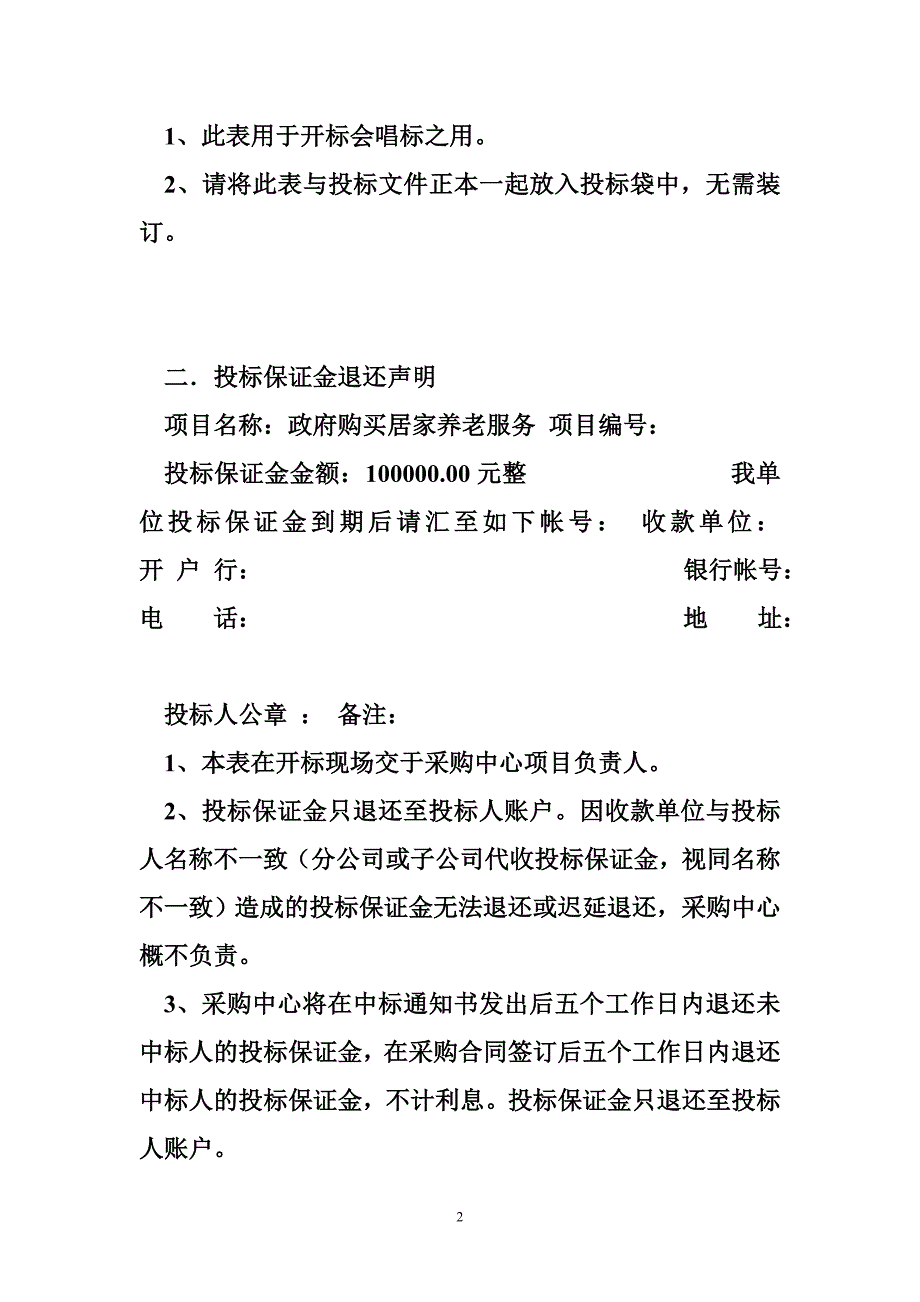 1、此表用于开标会唱标之用。

2、请将此表与投标文件正本一起放入投标袋中，无需装订。

二．投标保证金退还声明

项目名称：政府购买居家养老服务 项目编号：

投标保证金金额：100000.00 元整 我单位投标保证金到期后请汇至如下帐号： 收款单位： 开 户 行： 银行帐号： 电 话： 地 址：

投标人公章 ： 备注：

1、本表在开标现场交于采购中心项目负责人。

2、投标保证金只退还至投标人账户。因收款单位与投标人名称不一致（分公司或子公司代收投标保证金，视同名称不一致）造成的投标保证金无法退还或迟延退还，采购中心概不负责。

3、采购中心将在中标通知书发出后五个工作日内退还未中标人的投标保证金，在采购合同签订后五个工作日内退还中标人的投标保证金，不计利息。投标保证金只退还至投标人账户。

2